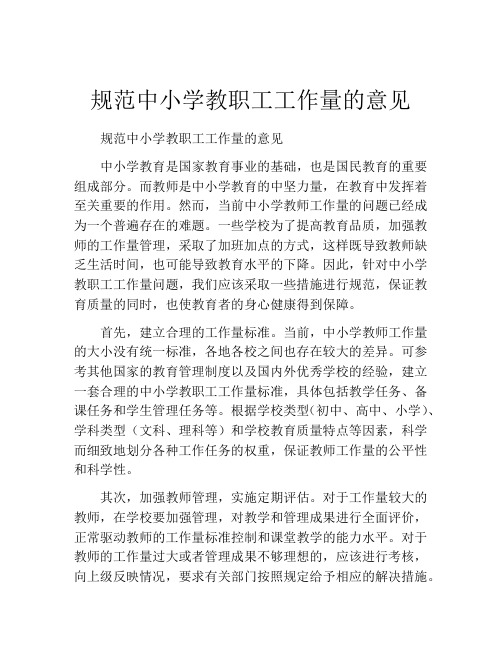 规范中小学教职工工作量的意见

规范中小学教职工工作量的意见

中小学教育是国家教育事业的基础，也是国民教育的重要组成部分。而教师是中小学教育的中坚力量，在教育中发挥着至关重要的作用。然而，当前中小学教师工作量的问题已经成为一个普遍存在的难题。一些学校为了提高教育品质，加强教师的工作量管理，采取了加班加点的方式，这样既导致教师缺乏生活时间，也可能导致教育水平的下降。因此，针对中小学教职工工作量问题，我们应该采取一些措施进行规范，保证教育质量的同时，也使教育者的身心健康得到保障。

首先，建立合理的工作量标准。当前，中小学教师工作量的大小没有统一标准，各地各校之间也存在较大的差异。可参考其他国家的教育管理制度以及国内外优秀学校的经验，建立一套合理的中小学教职工工作量标准，具体包括教学任务、备课任务和学生管理任务等。根据学校类型(初中、高中、小学)、学科类型（文科、理科等）和学校教育质量特点等因素，科学而细致地划分各种工作任务的权重，保证教师工作量的公平性和科学性。

其次，加强教师管理，实施定期评估。对于工作量较大的教师，在学校要加强管理，对教学和管理成果进行全面评价，正常驱动教师的工作量标准控制和课堂教学的能力水平。对于教师的工作量过大或者管理成果不够理想的，应该进行考核，向上级反映情况，要求有关部门按照规定给予相应的解决措施。